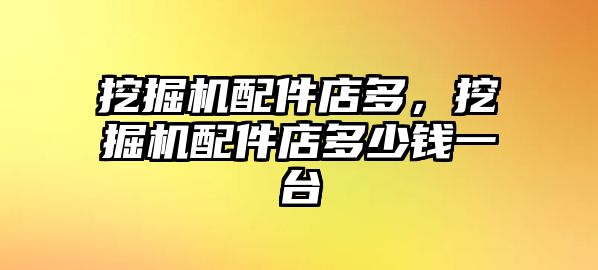 挖掘机配件店多，挖掘机配件店多少钱一台